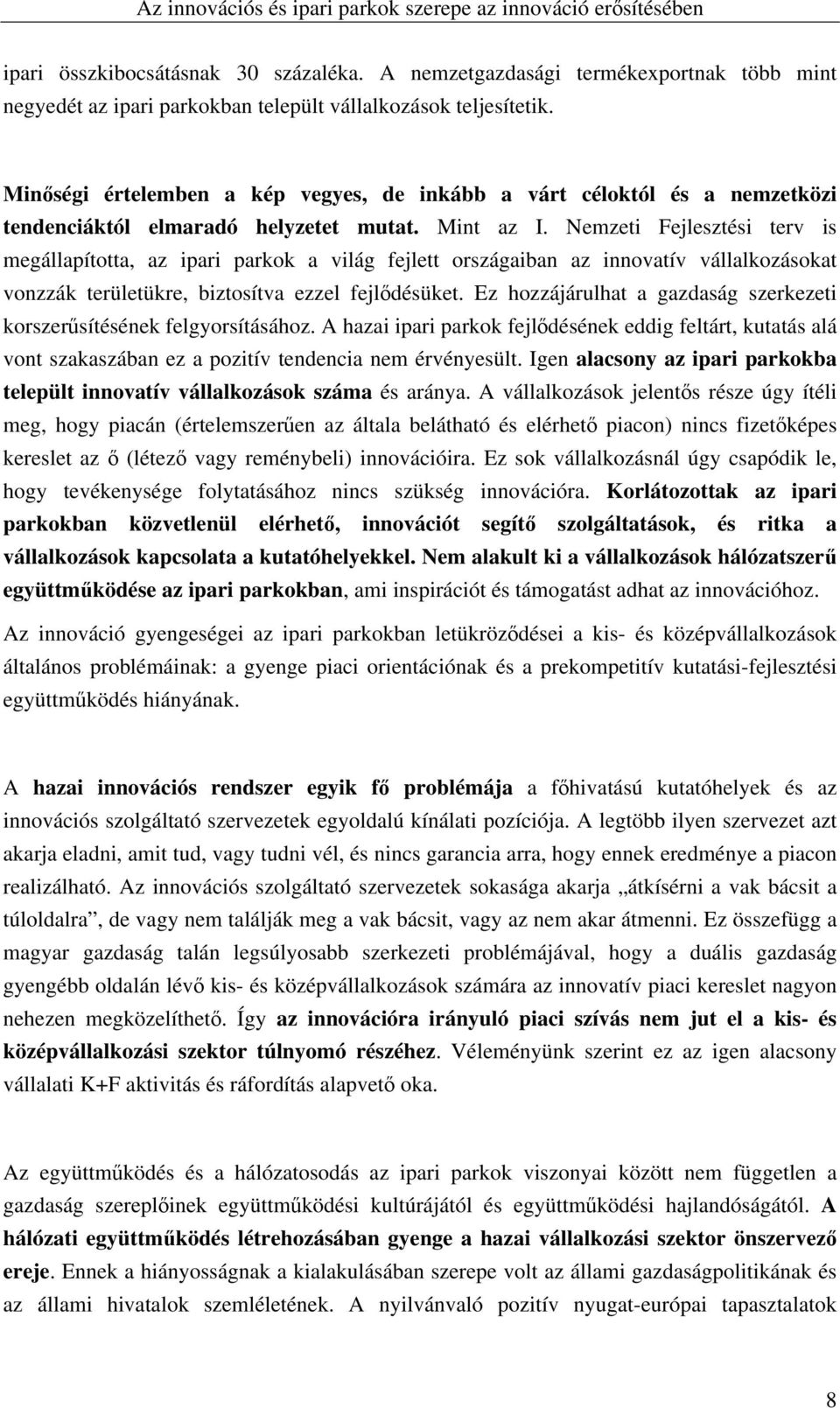 Az innovációs és ipari parkok szerepe az innováció erősítésében

ipari összkibocsátásnak 30 százaléka. A nemzetgazdasági termékexportnak több mint negyedét az ipari parkokban települt vállalkozások teljesítetik.

Minőségi értelemben a kép vegyes, de inkább a várt céloktól és a nemzetközi tendenciáktól elmaradó helyzetet mutat. Mint az I. Nemzeti Fejlesztési terv is megállapította, az ipari parkok a világ fejlett országaiban az innovatív vállalkozásokat vonzzák területükre, biztosítva ezzel fejlődésüket. Ez hozzájárulhat a gazdaság szerkezeti korszerűsítésének felgyorsításához. A hazai ipari parkok fejlődésének eddig feltárt, kutatás alá vont szakaszában ez a pozitív tendencia nem érvényesült. Igen alacsony az ipari parkokba települt innovatív vállalkozások száma és aránya. A vállalkozások jelentős része úgy ítéli meg, hogy piacán (értelemszerűen az általa belátható és elérhető piacon) nincs fizetőképes kereslet az ő (létező vagy reménybeli) innovációira. Ez sok vállalkozásnál úgy csapódik le, hogy tevékenysége folytatásához nincs szükség innovációra. Korlátozottak az ipari parkokban közvetlenül elérhető, innovációt segítő szolgáltatások, és ritka a vállalkozások kapcsolata a kutatóhelyekkel. Nem alakult ki a vállalkozások hálózatszerű együttműködése az ipari parkokban, ami inspirációt és támogatást adhat az innovációhoz.

Az innováció gyengeségei az ipari parkokban letükröződései a kis- és középvállalkozások általános problémáinak: a gyenge piaci orientációnak és a prekompetitív kutatási-fejlesztési együttműködés hiányának.

A hazai innovációs rendszer egyik fő problémája a főhivatású kutatóhelyek és az innovációs szolgáltató szervezetek egyoldalú kínálati pozíciója. A legtöbb ilyen szervezet azt akarja eladni, amit tud, vagy tudni vél, és nincs garancia arra, hogy ennek eredménye a piacon realizálható. Az innovációs szolgáltató szervezetek sokasága akarja „átkísérni a vak bácsit a túloldalra”, de vagy nem találják meg a vak bácsit, vagy az nem akar átmenni. Ez összefügg a magyar gazdaság talán legsúlyosabb szerkezeti problémájával, hogy a duális gazdaság gyengébb oldalán lévő kis- és középvállalkozások számára az innovatív piaci kereslet nagyon nehezen megközelíthető. Így az innovációra irányuló piaci szívás nem jut el a kis- és középvállalkozási szektor túlnyomó részéhez. Véleményünk szerint ez az igen alacsony vállalati K+F aktivitás és ráfordítás alapvető oka.

Az együttműködés és a hálózatosodás az ipari parkok viszonyai között nem független a gazdaság szereplőinek együttműködési kultúrájától és együttműködési hajlandóságától. A hálózati együttműködés létrehozásában gyenge a hazai vállalkozási szektor önszervező ereje. Ennek a hiányosságnak a kialakulásában szerepe volt az állami gazdaságpolitikának és az állami hivatalok szemléletének. A nyilvánvaló pozitív nyugat-európai tapasztalatok

8